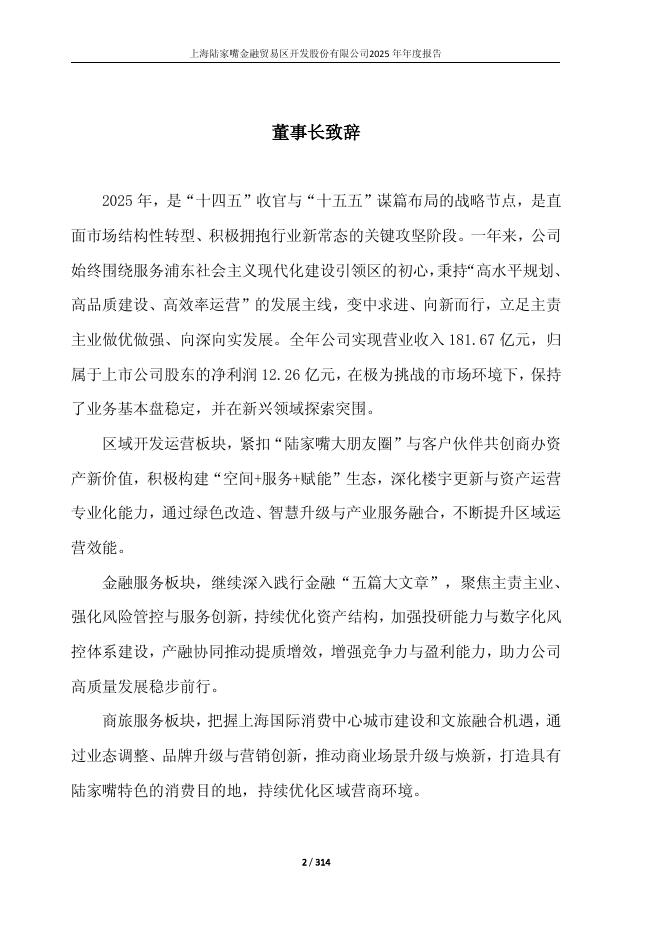 上海陆家嘴金融贸易区开发股份有限公司2025年年度报告

董事长致辞

2025年，是“十四五”收官与“十五五”谋篇布局的战略节点，是直面市场结构性转型、积极拥抱行业新常态的关键攻坚阶段。一年来，公司始终围绕服务浦东社会主义现代化建设引领区的初心，秉持“高水平规划、高品质建设、高效率运营”的发展主线，变中求进、向新而行，立足主责主业做优做强、向深向实发展。全年公司实现营业收入181.67亿元，归属于上市公司股东的净利润12.26亿元，在极为挑战的市场环境下，保持了业务基本盘稳定，并在新兴领域探索突围。

区域开发运营板块，紧扣“陆家嘴大朋友圈”与客户伙伴共创商办资产新价值，积极构建“空间+服务+赋能”生态，深化楼宇更新与资产运营专业化能力，通过绿色改造、智慧升级与产业服务融合，不断提升区域运营效能。

金融服务板块，继续深入践行金融“五篇大文章”，聚焦主责主业、强化风险管控与服务创新，持续优化资产结构，加强投研能力与数字化风控体系建设，产融协同推动提质增效，增强竞争力与盈利能力，助力公司高质量发展稳步前行。

商旅服务板块，把握上海国际消费中心城市建设和文旅融合机遇，通过业态调整、品牌升级与营销创新，推动商业场景升级与焕新，打造具有陆家嘴特色的消费目的地，持续优化区域营商环境。

2 / 314